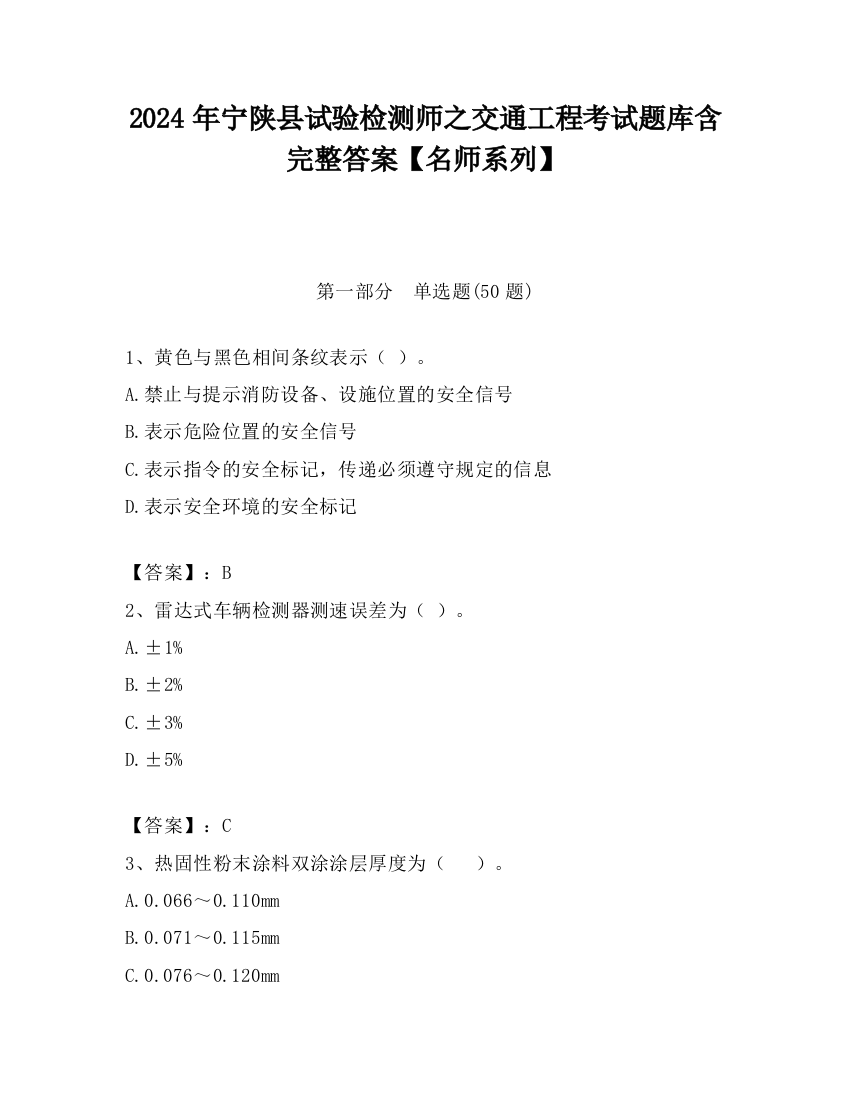 2024 年宁陕县试验检测师之交通工程考试题库含完整答案【名师系列】

第一部分　单选题(50 题)

1、黄色与黑色相间条纹表示（ ）。

A.禁止与提示消防设备、设施位置的安全信号

B.表示危险位置的安全信号

C.表示指令的安全标记，传递必须遵守规定的信息

D.表示安全环境的安全标记

【答案】：B

2、雷达式车辆检测器测速误差为（ ）。

A.±1%

B.±2%

C.±3%

D.±5%

【答案】：C

3、热固性粉末涂料双涂涂层厚度为（　 ）。

A.0.066～0.110mm

B.0.071～0.115mm

C.0.076～0.120mm